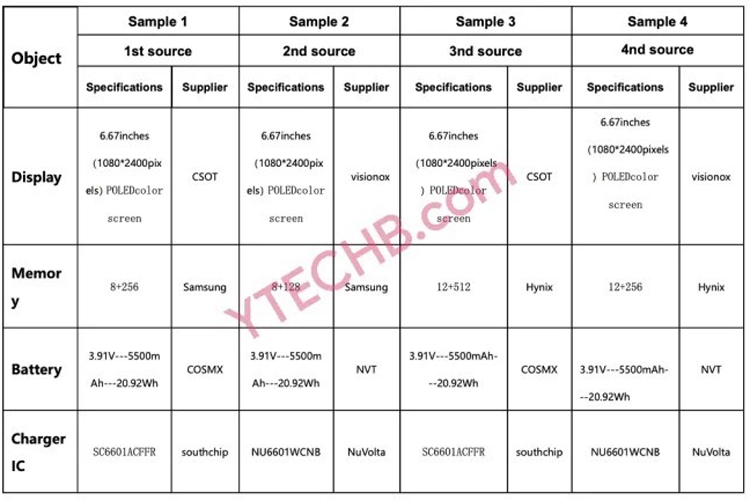 | Object | Sample 1 | | Sample 2 | | Sample 3 | | Sample 4 | |
|---|---|---|---|---|---|---|---|---|
| | 1st source | | 2nd source | | 3nd source | | 4nd source | |
| | Specifications | Supplier | Specifications | Supplier | Specifications | Supplier | Specifications | Supplier |
| Display | 6.67inches (1080*2400pixels) POLEDcolor screen | CSOT | 6.67inches (1080*2400pixels) POLEDcolor screen | visionox | 6.67inches (1080*2400pixels) POLEDcolor screen | CSOT | 6.67inches (1080*2400pixels) POLEDcolor screen | visionox |
| Memory | 8+256 | Samsung | 8+128 | Samsung | 12+512 | Hynix | 12+256 | Hynix |
| Battery | 3.91V---5500mAh---20.92Wh | COSMX | 3.91V---5500mAh---20.92Wh | NVT | 3.91V---5500mAh---20.92Wh | COSMX | 3.91V---5500mAh---20.92Wh | NVT |
| Charger IC | SC6601ACFFR | southchip | NU6601WCNB | NuVolta | SC6601ACFFR | southchip | NU6601WCNB | NuVolta |

YTECHB.com